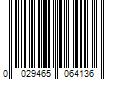 0 029465 064136